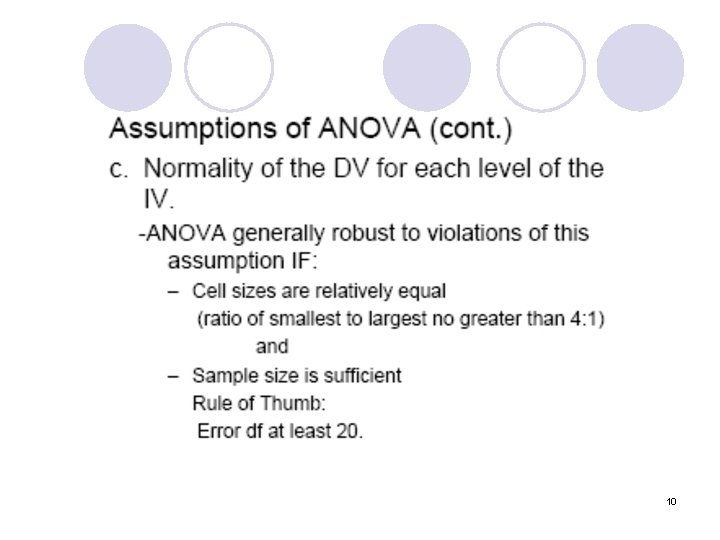 Assumptions of ANOVA (cont.)

c. Normality of the DV for each level of the IV.

-ANOVA generally robust to violations of this assumption IF:

– Cell sizes are relatively equal (ratio of smallest to largest no greater than 4:1)

and

– Sample size is sufficient

Rule of Thumb:

Error df at least 20.

10